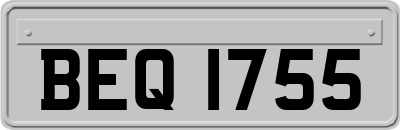 BEQ 1755